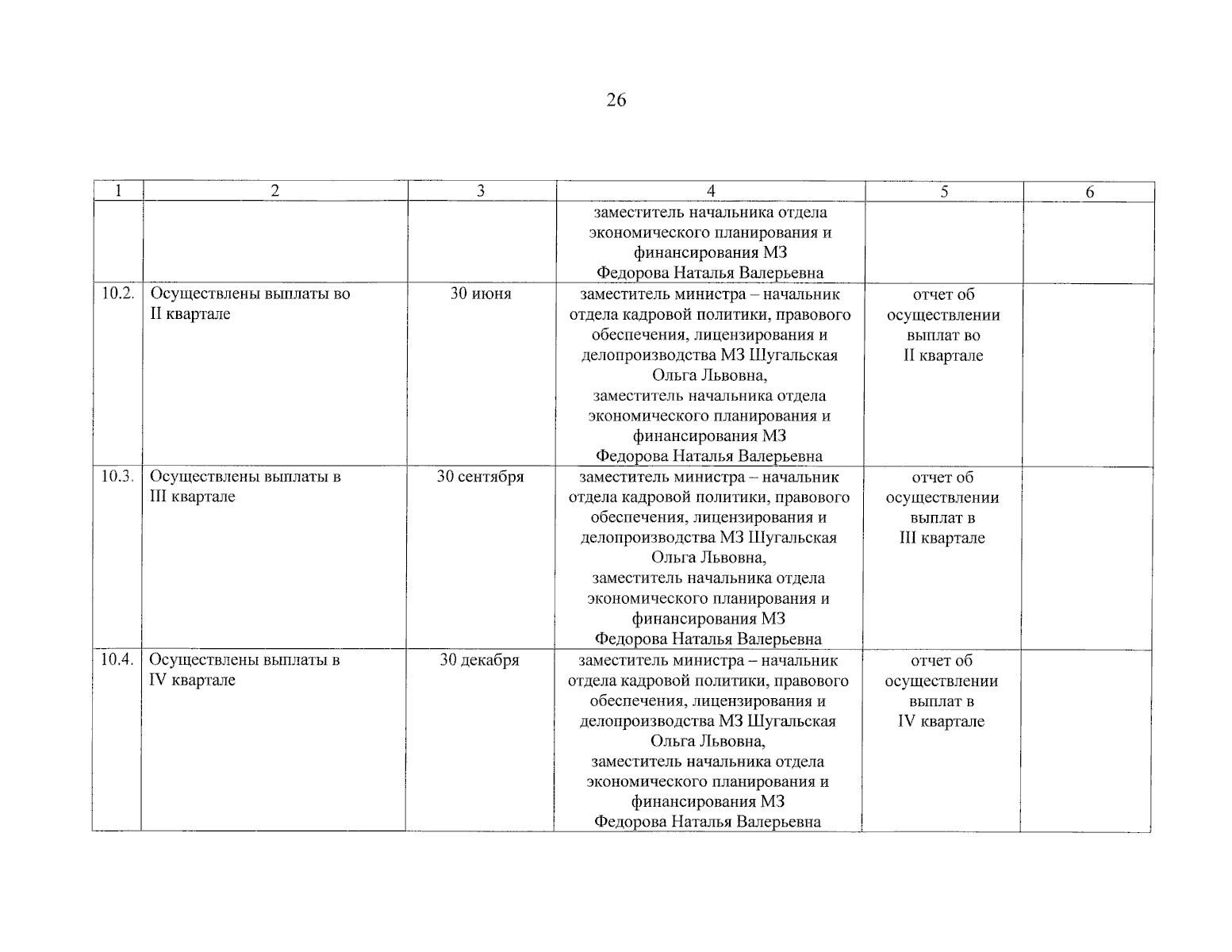 26

| 1 | 2 | 3 | 4 | 5 | 6 |
|---|---|---|---|---|---|
|  |  |  | заместитель начальника отдела экономического планирования и финансирования МЗ Федорова Наталья Валерьевна |  |  |
| 10.2. | Осуществлены выплаты во II квартале | 30 июня | заместитель министра – начальник отдела кадровой политики, правового обеспечения, лицензирования и делопроизводства МЗ Шугальская Ольга Львовна, заместитель начальника отдела экономического планирования и финансирования МЗ Федорова Наталья Валерьевна | отчет об осуществлении выплат во II квартале |  |
| 10.3. | Осуществлены выплаты в III квартале | 30 сентября | заместитель министра – начальник отдела кадровой политики, правового обеспечения, лицензирования и делопроизводства МЗ Шугальская Ольга Львовна, заместитель начальника отдела экономического планирования и финансирования МЗ Федорова Наталья Валерьевна | отчет об осуществлении выплат в III квартале |  |
| 10.4. | Осуществлены выплаты в IV квартале | 30 декабря | заместитель министра – начальник отдела кадровой политики, правового обеспечения, лицензирования и делопроизводства МЗ Шугальская Ольга Львовна, заместитель начальника отдела экономического планирования и финансирования МЗ Федорова Наталья Валерьевна | отчет об осуществлении выплат в IV квартале |  |